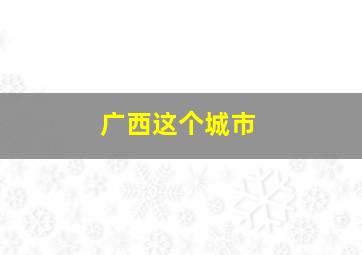 广西这个城市